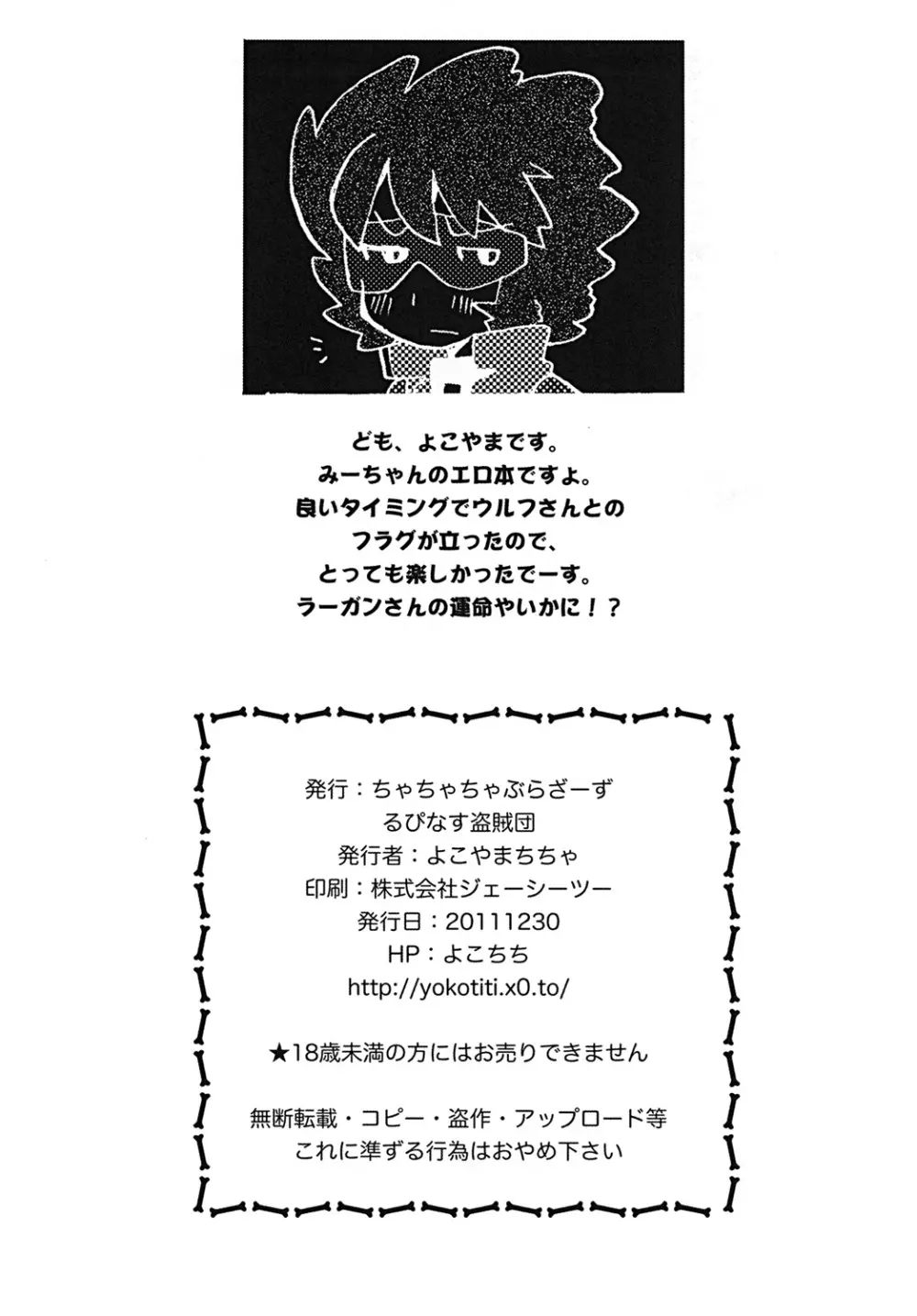 ども、よこやまです。
みーちゃんのエロ本ですよ。
良いタイミングでウルフさんとの
フラグが立ったので、
とっても楽しかったでーす。
ラーガンさんの運命やいかに！？

発行：ちゃちゃちゃぶらざーず
るぴなす盗賊団
発行者：よこやまちちゃ
印刷：株式会社ジェーシーツー
発行日：20111230
HP：よこちち
http://yokotiti.x0.to/

★18歳未満の方にはお売りできません

無断転載・コピー・盗作・アップロード等
これに準ずる行為はおやめ下さい